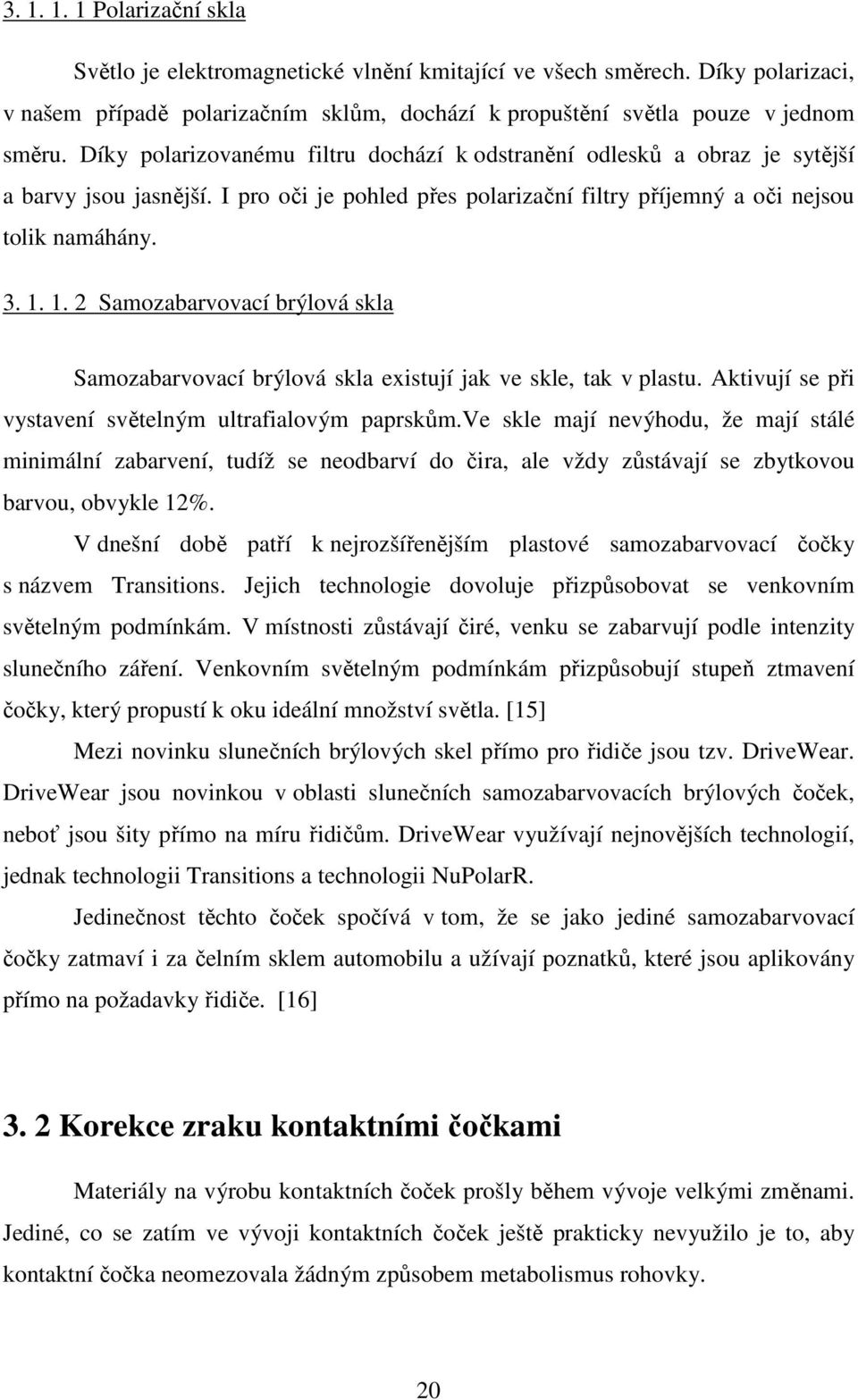 3. 1. 1. 1 Polarizační skla

Světlo je elektromagnetické vlnění kmitající ve všech směrech. Díky polarizaci, v našem případě polarizačním sklům, dochází k propuštění světla pouze v jednom směru. Díky polarizovanému filtru dochází k odstranění odlesků a obraz je sytější a barvy jsou jasnější. I pro oči je pohled přes polarizační filtry příjemný a oči nejsou tolik namáhány.

3. 1. 1. 2 Samozabarvovací brýlová skla

Samozabarvovací brýlová skla existují jak ve skle, tak v plastu. Aktivují se při vystavení světelným ultrafialovým paprskům.Ve skle mají nevýhodu, že mají stálé minimální zabarvení, tudíž se neodbarví do čira, ale vždy zůstávají se zbytkovou barvou, obvykle 12%.

V dnešní době patří k nejrozšířenějším plastové samozabarvovací čočky s názvem Transitions. Jejich technologie dovoluje přizpůsobovat se venkovním světelným podmínkám. V místnosti zůstávají čiré, venku se zabarvují podle intenzity slunečního záření. Venkovním světelným podmínkám přizpůsobují stupeň ztmavení čočky, který propustí k oku ideální množství světla. [15]

Mezi novinku slunečních brýlových skel přímo pro řidiče jsou tzv. DriveWear. DriveWear jsou novinkou v oblasti slunečních samozabarvovacích brýlových čoček, neboť jsou šity přímo na míru řidičům. DriveWear využívají nejnovějších technologií, jednak technologii Transitions a technologii NuPolarR.

Jedinečnost těchto čoček spočívá v tom, že se jako jediné samozabarvovací čočky zatmaví i za čelním sklem automobilu a užívají poznatků, které jsou aplikovány přímo na požadavky řidiče. [16]

3. 2 Korekce zraku kontaktními čočkami

Materiály na výrobu kontaktních čoček prošly během vývoje velkými změnami. Jediné, co se zatím ve vývoji kontaktních čoček ještě prakticky nevyužilo je to, aby kontaktní čočka neomezovala žádným způsobem metabolismus rohovky.

20